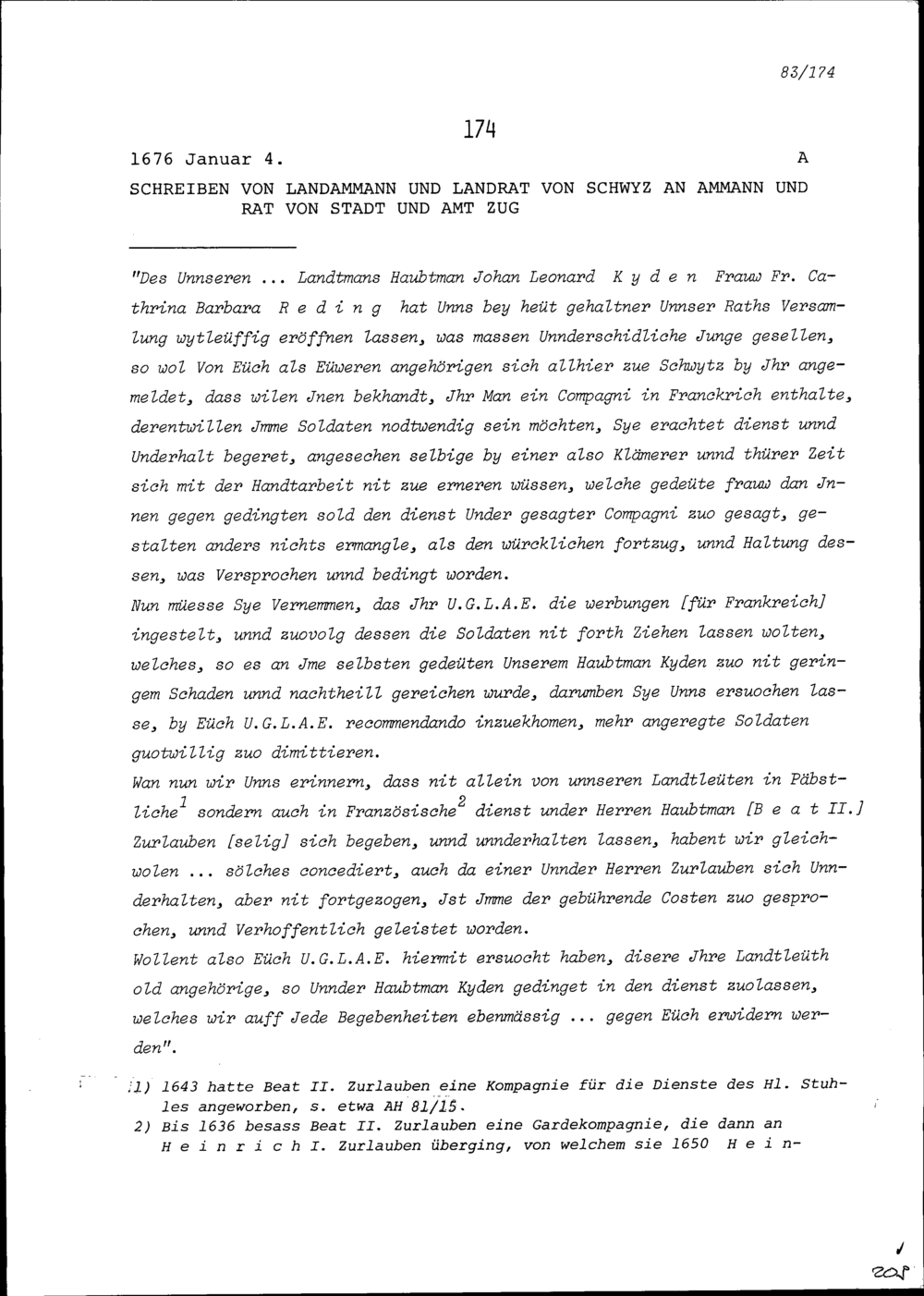 83/174

174

1676 Januar 4. A

SCHREIBEN VON LANDAMMANN UND LANDRAT VON SCHWYZ AN AMMANN UND RAT VON STADT UND AMT ZUG

"Des Unnseren ... Landtmans Haubtman Johan Leonard K y d e n Frauw Fr. Cathrina Barbara R e d i n g hat Unns bey heüt gehaltner Unnser Raths Versamlung wytleüffig eröffnen lassen, was massen Unnderschidliche Junge gesellen, so wol Von Eüch als Eüweren angehörigen sich allhier zue Schwytz by Jhr angemeldet, dass wilen Jnen bekhandt, Jhr Man ein Compagni in Franckrich enthalte, derentwillen Jmme Soldaten nodtwendig sein möchten, Sye erachtet dienst unnd Underhalt begeret, angesechen selbige by einer also Klämerer unnd thürer Zeit sich mit der Handtarbeit nit zue erneren wüssen, welche gedeüte frauw dan Jnnen gegen gedingten sold den dienst Under gesagter Compagni zuo gesagt, gestalten anders nichts ermangle, als den würcklichen fortzug, unnd Haltung dessen, was Versprochen unnd bedingt worden.
Nun müesse Sye Vernemmen, das Jhr U.G.L.A.E. die werbungen [für Frankreich] ingestelt, unnd zuovolg dessen die Soldaten nit forth Ziehen lassen wolten, welches, so es an Jme selbsten gedeüten Unserem Haubtman Kyden zuo nit geringem Schaden unnd nachtheill gereichen wurde, darumben Sye Unns ersuochen lasse, by Eüch U.G.L.A.E. recommendando inzuekhomen, mehr angeregte Soldaten guotwillig zuo dimittieren.
Wan nun wir Unns erinnern, dass nit allein von unnseren Landtleüten in Päbstliche$^1$ sondern auch in Französische$^2$ dienst under Herren Haubtman [B e a t II.] Zurlauben [selig] sich begeben, unnd unnderhalten lassen, habent wir gleichwolen ... sölches concediert, auch da einer Unnder Herren Zurlauben sich Unnderhalten, aber nit fortgezogen, Jst Jmme der gebührende Costen zuo gesprochen, unnd Verhoffentlich geleistet worden.
Wollent also Eüch U.G.L.A.E. hiermit ersuocht haben, disere Jhre Landtleüth old angehörige, so Unnder Haubtman Kyden gedinget in den dienst zuolassen, welches wir auff Jede Begebenheiten ebenmässig ... gegen Eüch erwidern werden".

1) 1643 hatte Beat II. Zurlauben eine Kompagnie für die Dienste des Hl. Stuhles angeworben, s. etwa AH 81/15.
2) Bis 1636 besass Beat II. Zurlauben eine Gardekompagnie, die dann an H e i n r i c h I. Zurlauben überging, von welchem sie 1650 H e i n-

205